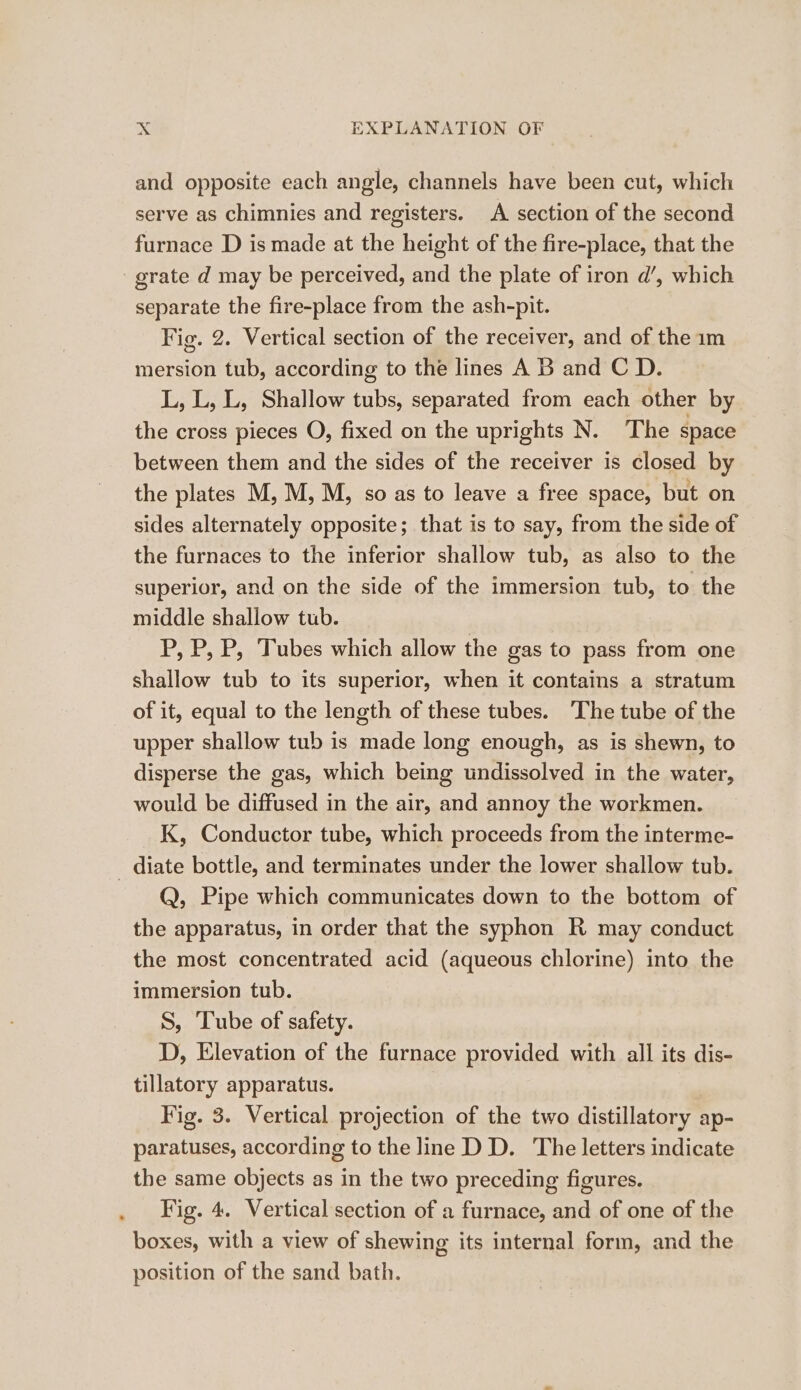 X EXPLANATION OF

and opposite each angle, channels have been cut, which serve as chimnies and registers. A section of the second furnace D is made at the height of the fire-place, that the grate $d$ may be perceived, and the plate of iron $d'$, which separate the fire-place from the ash-pit.

Fig. 2. Vertical section of the receiver, and of the im mersion tub, according to the lines A B and C D.

L, L, L, Shallow tubs, separated from each other by the cross pieces O, fixed on the uprights N. The space between them and the sides of the receiver is closed by the plates M, M, M, so as to leave a free space, but on sides alternately opposite; that is to say, from the side of the furnaces to the inferior shallow tub, as also to the superior, and on the side of the immersion tub, to the middle shallow tub.

P, P, P, Tubes which allow the gas to pass from one shallow tub to its superior, when it contains a stratum of it, equal to the length of these tubes. The tube of the upper shallow tub is made long enough, as is shewn, to disperse the gas, which being undissolved in the water, would be diffused in the air, and annoy the workmen.

K, Conductor tube, which proceeds from the intermediate bottle, and terminates under the lower shallow tub.

Q, Pipe which communicates down to the bottom of the apparatus, in order that the syphon R may conduct the most concentrated acid (aqueous chlorine) into the immersion tub.

S, Tube of safety.

D, Elevation of the furnace provided with all its distillatory apparatus.

Fig. 3. Vertical projection of the two distillatory apparatuses, according to the line D D. The letters indicate the same objects as in the two preceding figures.

Fig. 4. Vertical section of a furnace, and of one of the boxes, with a view of shewing its internal form, and the position of the sand bath.